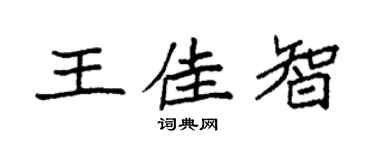 王佳智
词典网